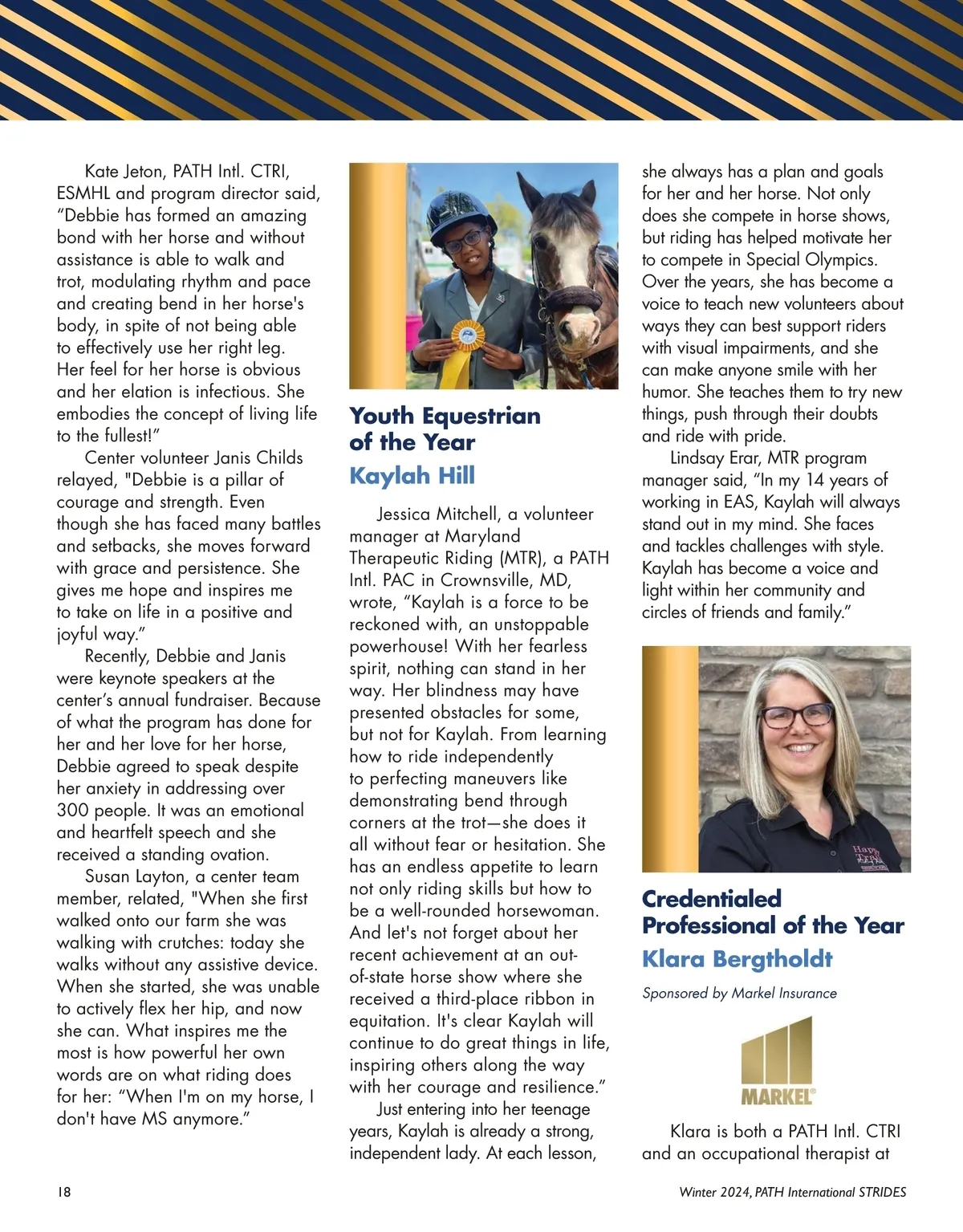 Kate Jeton, PATH Intl. CTRI, ESMHL and program director said, “Debbie has formed an amazing bond with her horse and without assistance is able to walk and trot, modulating rhythm and pace and creating bend in her horse's body, in spite of not being able to effectively use her right leg. Her feel for her horse is obvious and her elation is infectious. She embodies the concept of living life to the fullest!”

Center volunteer Janis Childs relayed, "Debbie is a pillar of courage and strength. Even though she has faced many battles and setbacks, she moves forward with grace and persistence. She gives me hope and inspires me to take on life in a positive and joyful way.”

Recently, Debbie and Janis were keynote speakers at the center’s annual fundraiser. Because of what the program has done for her and her love for her horse, Debbie agreed to speak despite her anxiety in addressing over 300 people. It was an emotional and heartfelt speech and she received a standing ovation.

Susan Layton, a center team member, related, "When she first walked onto our farm she was walking with crutches: today she walks without any assistive device. When she started, she was unable to actively flex her hip, and now she can. What inspires me the most is how powerful her own words are on what riding does for her: “When I'm on my horse, I don't have MS anymore.”

Youth Equestrian of the Year

Kaylah Hill

Jessica Mitchell, a volunteer manager at Maryland Therapeutic Riding (MTR), a PATH Intl. PAC in Crownsville, MD, wrote, “Kaylah is a force to be reckoned with, an unstoppable powerhouse! With her fearless spirit, nothing can stand in her way. Her blindness may have presented obstacles for some, but not for Kaylah. From learning how to ride independently to perfecting maneuvers like demonstrating bend through corners at the trot—she does it all without fear or hesitation. She has an endless appetite to learn not only riding skills but how to be a well-rounded horsewoman. And let's not forget about her recent achievement at an out-of-state horse show where she received a third-place ribbon in equitation. It's clear Kaylah will continue to do great things in life, inspiring others along the way with her courage and resilience.”

Just entering into her teenage years, Kaylah is already a strong, independent lady. At each lesson, she always has a plan and goals for her and her horse. Not only does she compete in horse shows, but riding has helped motivate her to compete in Special Olympics. Over the years, she has become a voice to teach new volunteers about ways they can best support riders with visual impairments, and she can make anyone smile with her humor. She teaches them to try new things, push through their doubts and ride with pride.

Lindsay Erar, MTR program manager said, “In my 14 years of working in EAS, Kaylah will always stand out in my mind. She faces and tackles challenges with style. Kaylah has become a voice and light within her community and circles of friends and family.”

Credentialed Professional of the Year

Klara Bergtholdt

Sponsored by Markel Insurance

MARKEL®

Klara is both a PATH Intl. CTRI and an occupational therapist at

18

Winter 2024, PATH International STRIDES